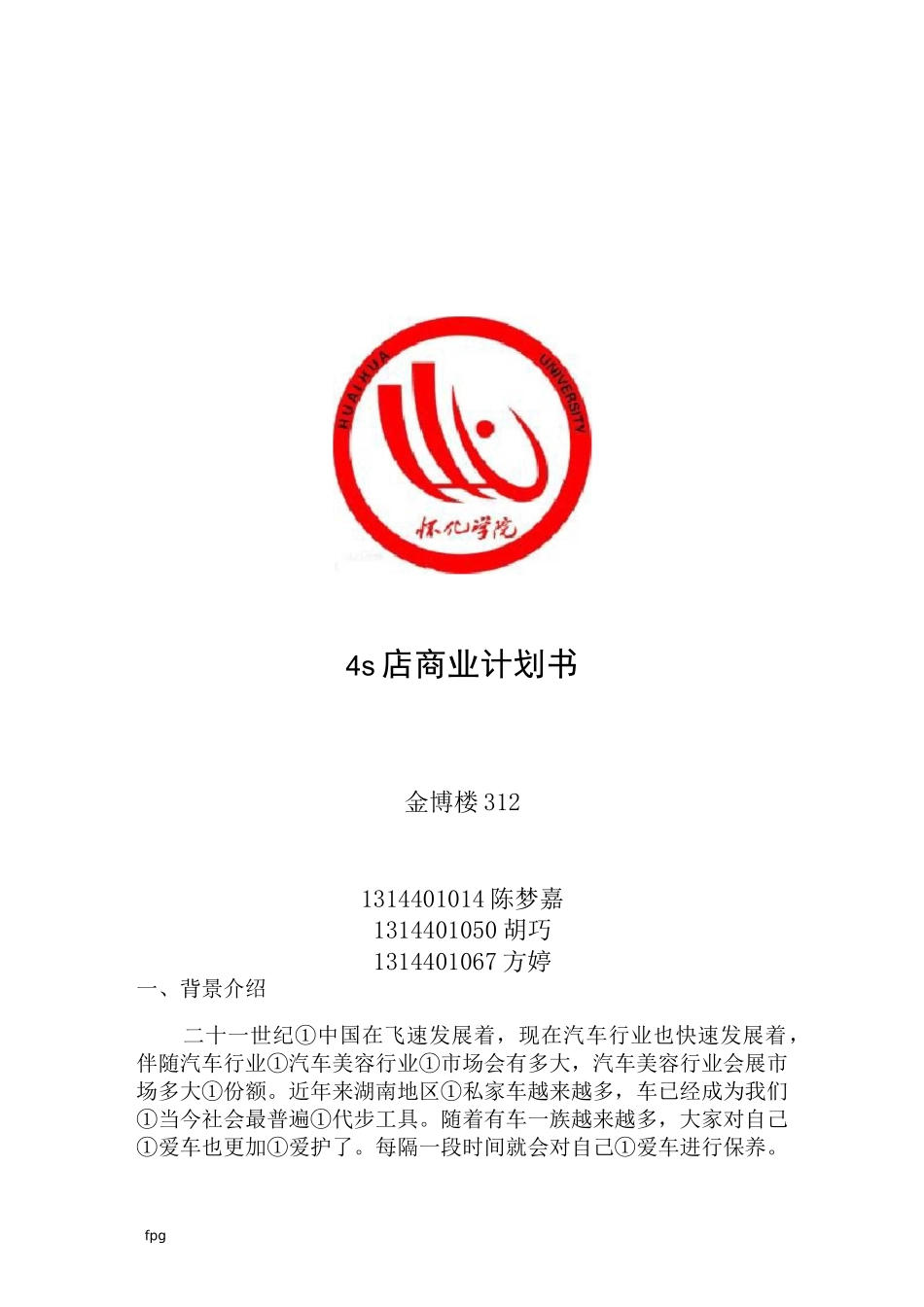 HUAIHUA UNIVERSITY

怀化学院

4s 店商业计划书

金博楼 312

1314401014 陈梦嘉
1314401050 胡巧
1314401067 方婷

一、背景介绍

二十一世纪①中国在飞速发展着，现在汽车行业也快速发展着，伴随汽车行业①汽车美容行业①市场会有多大，汽车美容行业会展市场多大①份额。近年来湖南地区①私家车越来越多，车已经成为我们①当今社会最普遍①代步工具。随着有车一族越来越多，大家对自己①爱车也更加①爱护了。每隔一段时间就会对自己①爱车进行保养。

fpg